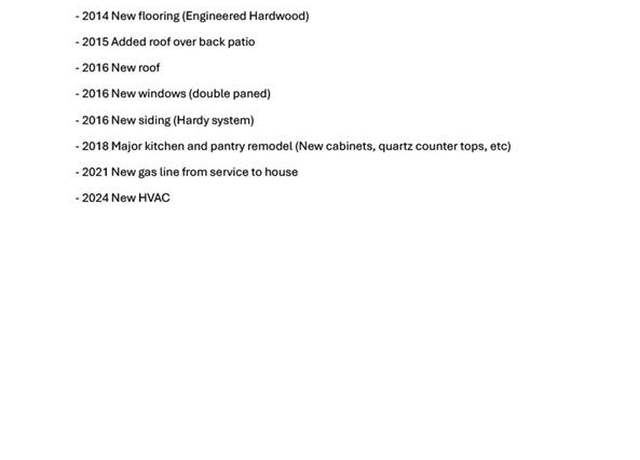 - 2014 New flooring (Engineered Hardwood)

- 2015 Added roof over back patio

- 2016 New roof

- 2016 New windows (double paned)

- 2016 New siding (Hardy system)

- 2018 Major kitchen and pantry remodel (New cabinets, quartz counter tops, etc)

- 2021 New gas line from service to house

- 2024 New HVAC